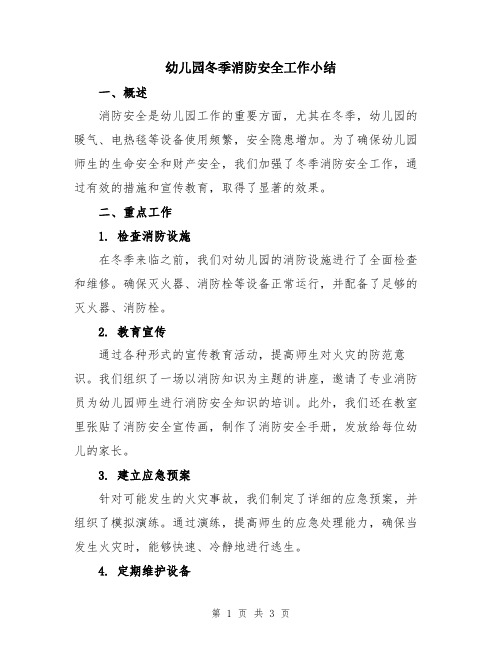 幼儿园冬季消防安全工作小结

一、概述

消防安全是幼儿园工作的重要方面，尤其在冬季，幼儿园的暖气、电热毯等设备使用频繁，安全隐患增加。为了确保幼儿园师生的生命安全和财产安全，我们加强了冬季消防安全工作，通过有效的措施和宣传教育，取得了显著的效果。

二、重点工作

1. 检查消防设施

在冬季来临之前，我们对幼儿园的消防设施进行了全面检查和维修。确保灭火器、消防栓等设备正常运行，并配备了足够的灭火器、消防栓。

2. 教育宣传

通过各种形式的宣传教育活动，提高师生对火灾的防范意识。我们组织了一场以消防知识为主题的讲座，邀请了专业消防员为幼儿园师生进行消防安全知识的培训。此外，我们还在教室里张贴了消防安全宣传画，制作了消防安全手册，发放给每位幼儿的家长。

3. 建立应急预案

针对可能发生的火灾事故，我们制定了详细的应急预案，并组织了模拟演练。通过演练，提高师生的应急处理能力，确保当发生火灾时，能够快速、冷静地进行逃生。

4. 定期维护设备

第 1 页 共 3 页